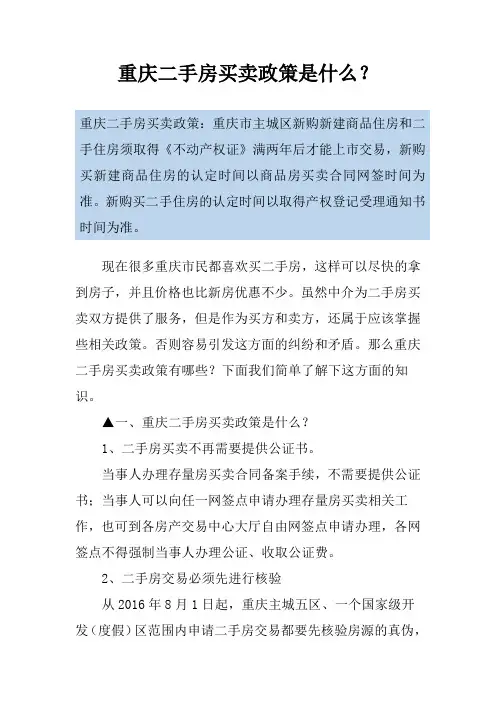 重庆二手房买卖政策是什么？

重庆二手房买卖政策：重庆市主城区新购新建商品住房和二手住房须取得《不动产权证》满两年后才能上市交易，新购买新建商品住房的认定时间以商品房买卖合同网签时间为准。新购买二手住房的认定时间以取得产权登记受理通知书时间为准。

现在很多重庆市民都喜欢买二手房，这样可以尽快的拿到房子，并且价格也比新房优惠不少。虽然中介为二手房买卖双方提供了服务，但是作为买方和卖方，还属于应该掌握些相关政策。否则容易引发这方面的纠纷和矛盾。那么重庆二手房买卖政策有哪些？下面我们简单了解下这方面的知识。

▲一、重庆二手房买卖政策是什么？

1、二手房买卖不再需要提供公证书。

当事人办理存量房买卖合同备案手续，不需要提供公证书；当事人可以向任一网签点申请办理存量房买卖相关工作，也可到各房产交易中心大厅自由网签点申请办理，各网签点不得强制当事人办理公证、收取公证费。

2、二手房交易必须先进行核验

从 2016 年 8 月 1 日起，重庆主城五区、一个国家级开发（度假）区范围内申请二手房交易都要先核验房源的真伪，